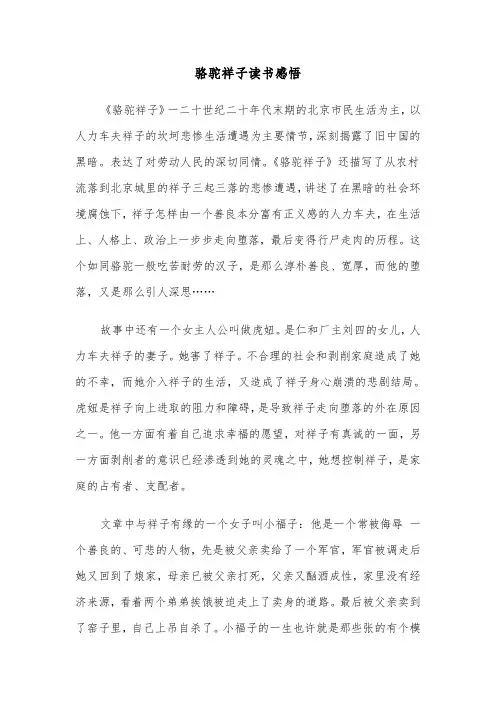 骆驼祥子读书感悟

《骆驼祥子》一二十世纪二十年代末期的北京市民生活为主，以人力车夫祥子的坎坷悲惨生活遭遇为主要情节，深刻揭露了旧中国的黑暗。表达了对劳动人民的深切同情。《骆驼祥子》还描写了从农村流落到北京城里的祥子三起三落的悲惨遭遇，讲述了在黑暗的社会环境腐蚀下，祥子怎样由一个善良本分富有正义感的人力车夫，在生活上、人格上、政治上一步步走向堕落，最后变得行尸走肉的历程。这个如同骆驼一般吃苦耐劳的汉子，是那么淳朴善良、宽厚，而他的堕落，又是那么引人深思……

故事中还有一个女主人公叫做虎妞。是仁和厂主刘四的女儿，人力车夫祥子的妻子。她害了祥子。不合理的社会和剥削家庭造成了她的不幸，而她介入祥子的生活，又造成了祥子身心崩溃的悲剧结局。虎妞是祥子向上进取的阻力和障碍，是导致祥子走向堕落的外在原因之一。他一方面有着自己追求幸福的愿望，对祥子有真诚的一面，另一方面剥削者的意识已经渗透到她的灵魂之中，她想控制祥子，是家庭的占有者、支配者。

文章中与祥子有缘的一个女子叫小福子：他是一个常被侮辱 一个善良的、可悲的人物，先是被父亲卖给了一个军官，军官被调走后她又回到了娘家，母亲已被父亲打死，父亲又酗酒成性，家里没有经济来源，看着两个弟弟挨饿被迫走上了卖身的道路。最后被父亲卖到了窑子里，自己上吊自杀了。小福子的一生也许就是那些张的有个模